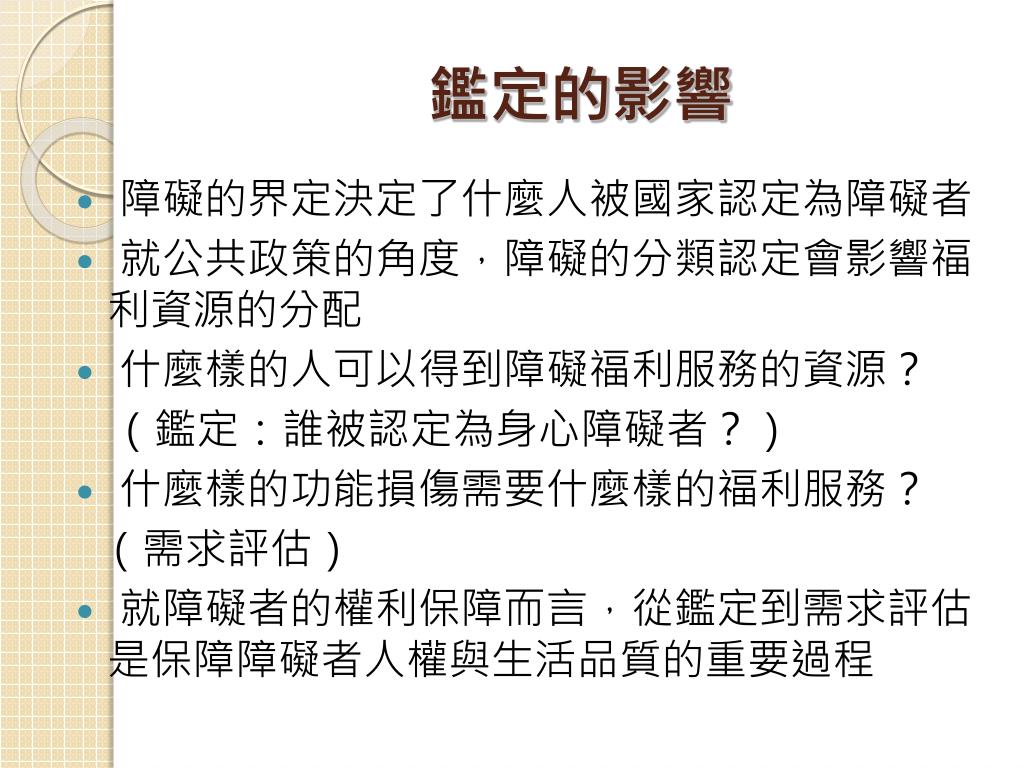 鑑定的影響

障礙的界定決定了什麼人被國家認定為障礙者

就公共政策的角度，障礙的分類認定會影響福利資源的分配

什麼樣的人可以得到障礙福利服務的資源？
（鑑定：誰被認定為身心障礙者？）

什麼樣的功能損傷需要什麼樣的福利服務？
（需求評估）

就障礙者的權利保障而言，從鑑定到需求評估是保障障礙者人權與生活品質的重要過程